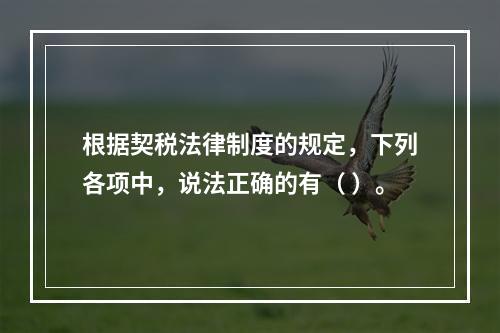 根据契税法律制度的规定，下列各项中，说法正确的有（）。